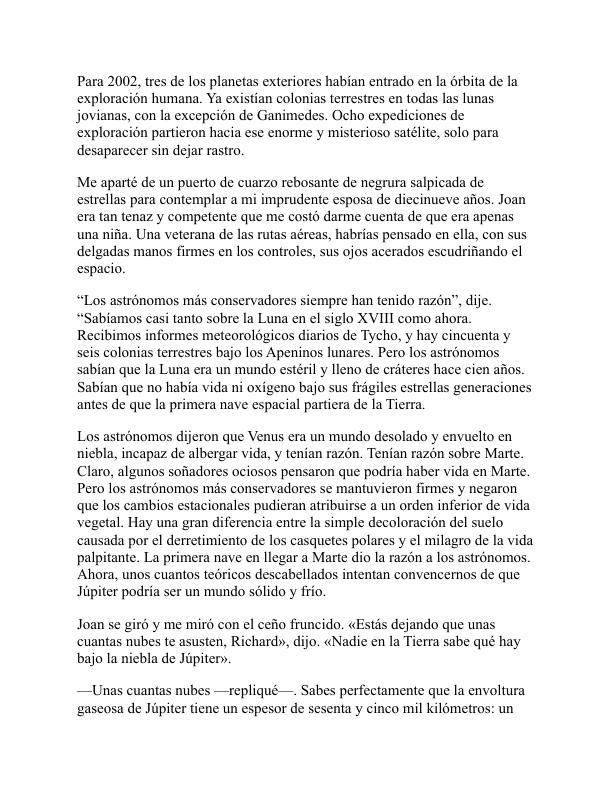 Para 2002, tres de los planetas exteriores habían entrado en la órbita de la exploración humana. Ya existían colonias terrestres en todas las lunas jovianas, con la excepción de Ganimedes. Ocho expediciones de exploración partieron hacia ese enorme y misterioso satélite, solo para desaparecer sin dejar rastro.

Me aparté de un puerto de cuarzo rebosante de negrura salpicada de estrellas para contemplar a mi imprudente esposa de diecinueve años. Joan era tan tenaz y competente que me costó darme cuenta de que era apenas una niña. Una veterana de las rutas aéreas, habrías pensado en ella, con sus delgadas manos firmes en los controles, sus ojos acerados escudriñando el espacio.

“Los astrónomos más conservadores siempre han tenido razón”, dije. “Sabíamos casi tanto sobre la Luna en el siglo XVIII como ahora. Recibimos informes meteorológicos diarios de Tycho, y hay cincuenta y seis colonias terrestres bajo los Apeninos lunares. Pero los astrónomos sabían que la Luna era un mundo estéril y lleno de cráteres hace cien años. Sabían que no había vida ni oxígeno bajo sus frágiles estrellas generaciones antes de que la primera nave espacial partiera de la Tierra.

Los astrónomos dijeron que Venus era un mundo desolado y envuelto en niebla, incapaz de albergar vida, y tenían razón. Tenían razón sobre Marte. Claro, algunos soñadores ociosos pensaron que podría haber vida en Marte. Pero los astrónomos más conservadores se mantuvieron firmes y negaron que los cambios estacionales pudieran atribuirse a un orden inferior de vida vegetal. Hay una gran diferencia entre la simple decoloración del suelo causada por el derretimiento de los casquetes polares y el milagro de la vida palpitante. La primera nave en llegar a Marte dio la razón a los astrónomos. Ahora, unos cuantos teóricos descabellados intentan convencernos de que Júpiter podría ser un mundo sólido y frío.

Joan se giró y me miró con el ceño fruncido. «Estás dejando que unas cuantas nubes te asusten, Richard», dijo. «Nadie en la Tierra sabe qué hay bajo la niebla de Júpiter».

—Unas cuantas nubes —repliqué—. Sabes perfectamente que la envoltura gaseosa de Júpiter tiene un espesor de sesenta y cinco mil kilómetros: un